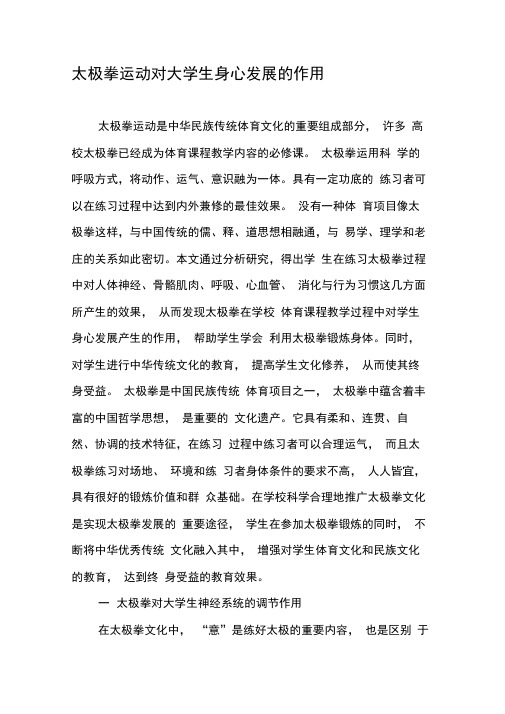 太极拳运动对大学生身心发展的作用

太极拳运动是中华民族传统体育文化的重要组成部分， 许多 高校太极拳已经成为体育课程教学内容的必修课。 太极拳运用科 学的呼吸方式，将动作、运气、意识融为一体。具有一定功底的 练习者可以在练习过程中达到内外兼修的最佳效果。 没有一种体 育项目像太极拳这样，与中国传统的儒、释、道思想相融通，与 易学、理学和老庄的关系如此密切。本文通过分析研究，得出学 生在练习太极拳过程中对人体神经、骨骼肌肉、呼吸、心血管、 消化与行为习惯这几方面所产生的效果， 从而发现太极拳在学校 体育课程教学过程中对学生身心发展产生的作用， 帮助学生学会 利用太极拳锻炼身体。同时，对学生进行中华传统文化的教育， 提高学生文化修养， 从而使其终身受益。 太极拳是中国民族传统 体育项目之一， 太极拳中蕴含着丰富的中国哲学思想， 是重要的 文化遗产。它具有柔和、连贯、自然、协调的技术特征，在练习 过程中练习者可以合理运气， 而且太极拳练习对场地、 环境和练 习者身体条件的要求不高， 人人皆宜，具有很好的锻炼价值和群 众基础。在学校科学合理地推广太极拳文化是实现太极拳发展的 重要途径， 学生在参加太极拳锻炼的同时， 不断将中华优秀传统 文化融入其中， 增强对学生体育文化和民族文化的教育， 达到终 身受益的教育效果。

一 太极拳对大学生神经系统的调节作用

在太极拳文化中， “意”是练好太极的重要内容， 也是区别 于